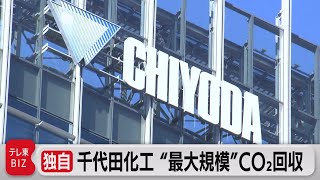 CHIYODA

テレ東
BIZ

独自 千代田化工 “最大規模”$CO_2$回収